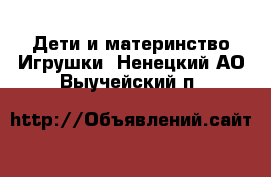 Дети и материнство Игрушки  Ненецкий АО Выучейский п

http://Объявлений.сайт